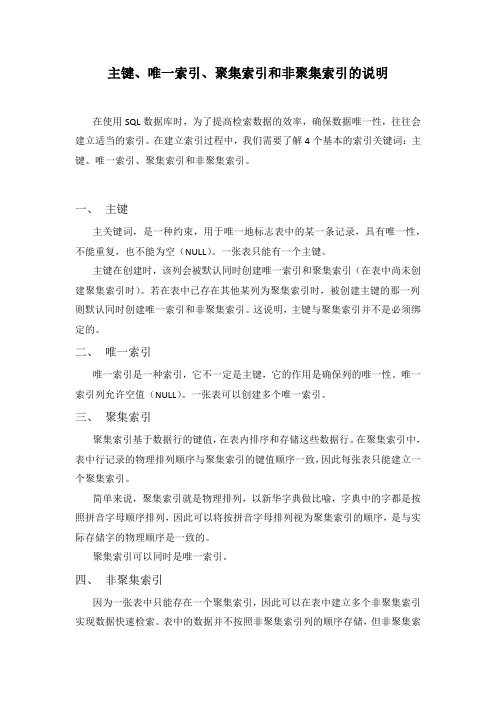 主键、唯一索引、聚集索引和非聚集索引的说明

在使用 SQL 数据库时，为了提高检索数据的效率，确保数据唯一性，往往会建立适当的索引。在建立索引过程中，我们需要了解 4 个基本的索引关键词：主键、唯一索引、聚集索引和非聚集索引。

一、 主键

主关键词，是一种约束，用于唯一地标志表中的某一条记录，具有唯一性，不能重复，也不能为空（NULL）。一张表只能有一个主键。

主键在创建时，该列会被默认同时创建唯一索引和聚集索引（在表中尚未创建聚集索引时）。若在表中已存在其他某列为聚集索引时，被创建主键的那一列则默认同时创建唯一索引和非聚集索引。这说明，主键与聚集索引并不是必须绑定的。

二、 唯一索引

唯一索引是一种索引，它不一定是主键，它的作用是确保列的唯一性。唯一索引列允许空值（NULL）。一张表可以创建多个唯一索引。

三、 聚集索引

聚集索引基于数据行的键值，在表内排序和存储这些数据行。在聚集索引中，表中行记录的物理排列顺序与聚集索引的键值顺序一致，因此每张表只能建立一个聚集索引。

简单来说，聚集索引就是物理排列，以新华字典做比喻，字典中的字都是按照拼音字母顺序排列，因此可以将按拼音字母排列视为聚集索引的顺序，是与实际存储字的物理顺序是一致的。

聚集索引可以同时是唯一索引。

四、 非聚集索引

因为一张表中只能存在一个聚集索引，因此可以在表中建立多个非聚集索引实现数据快速检索。表中的数据并不按照非聚集索引列的顺序存储，但非聚集索